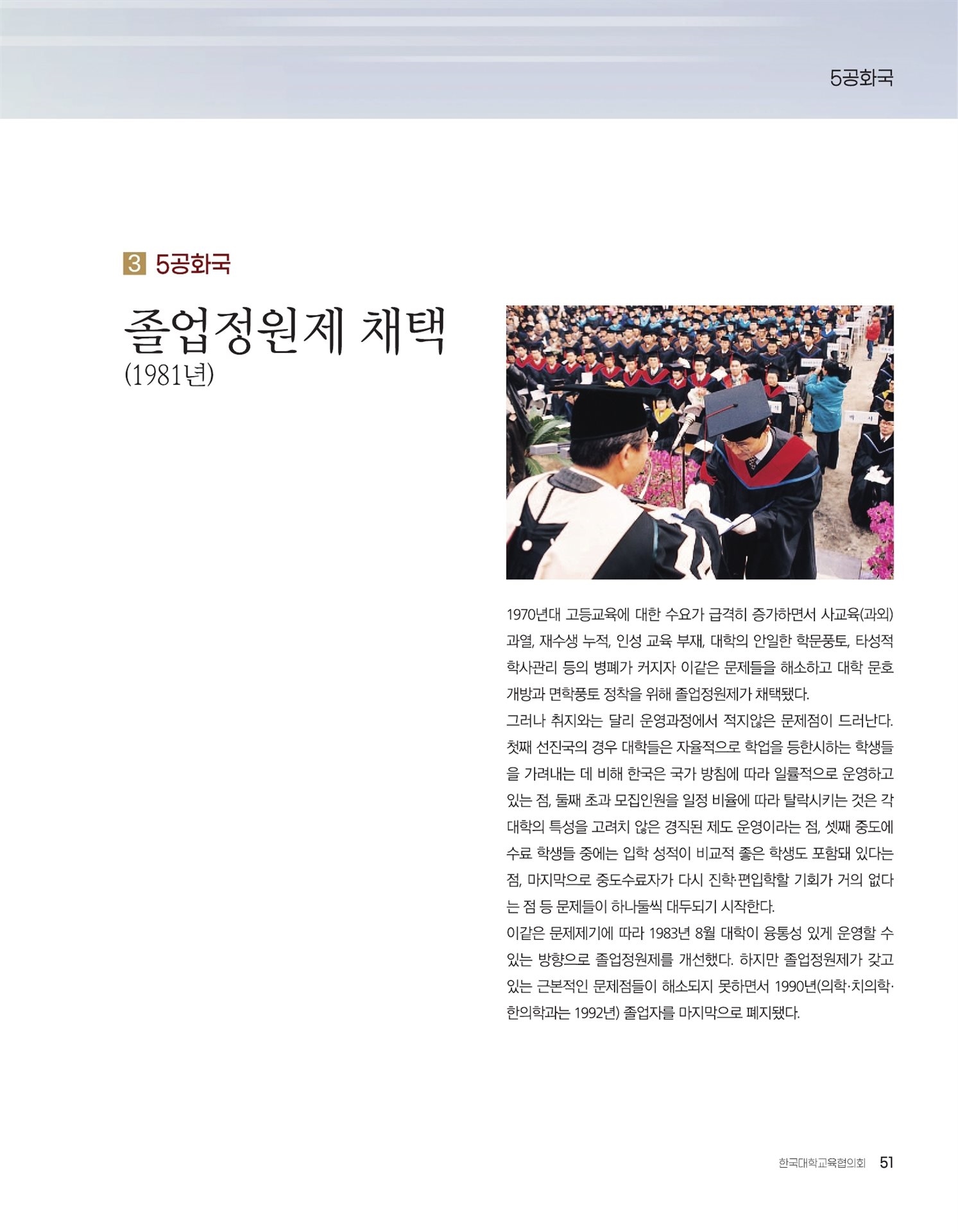 5공화국

3 5공화국

졸업정원제 채택

(1981년)

1970년대 고등교육에 대한 수요가 급격히 증가하면서 사교육(과외) 과열, 재수생 누적, 인성 교육 부재, 대학의 안일한 학문풍토, 타성적 학사관리 등의 병폐가 커지자 이같은 문제들을 해소하고 대학 문호 개방과 면학풍토 정착을 위해 졸업정원제가 채택됐다.

그러나 취지와는 달리 운영과정에서 적지않은 문제점이 드러난다. 첫째 선진국의 경우 대학들은 자율적으로 학업을 등한시하는 학생들을 가려내는 데 비해 한국은 국가 방침에 따라 일률적으로 운영하고 있는 점, 둘째 초과 모집인원을 일정 비율에 따라 탈락시키는 것은 각 대학의 특성을 고려치 않은 경직된 제도 운영이라는 점, 셋째 중도에 수료 학생들 중에는 입학 성적이 비교적 좋은 학생도 포함돼 있다는 점, 마지막으로 중도수료자가 다시 진학·편입학할 기회가 거의 없다는 점 등 문제들이 하나둘씩 대두되기 시작한다.

이같은 문제제기에 따라 1983년 8월 대학이 융통성 있게 운영할 수 있는 방향으로 졸업정원제를 개선했다. 하지만 졸업정원제가 갖고 있는 근본적인 문제점들이 해소되지 못하면서 1990년(의학·치의학·한의학과는 1992년) 졸업자를 마지막으로 폐지됐다.

한국대학교육협의회 51